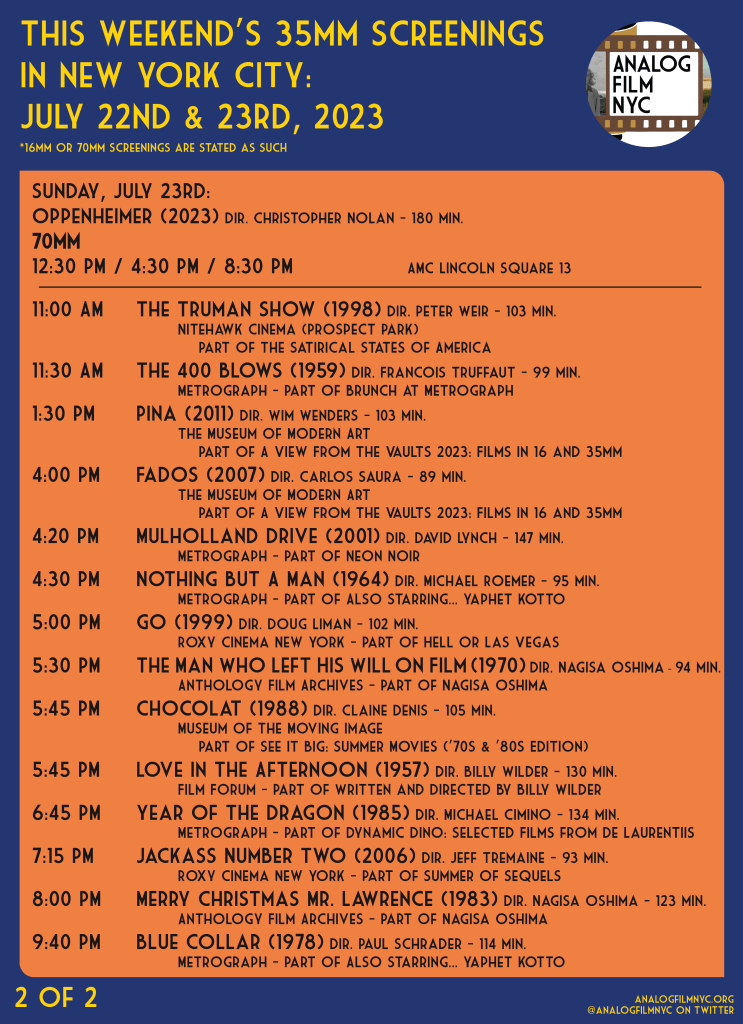 THIS WEEKEND'S 35MM SCREENINGS IN NEW YORK CITY: JULY 22ND & 23RD, 2023

*16MM OR 70MM SCREENINGS ARE STATED AS SUCH

ANALOG FILM NYC

SUNDAY, JULY 23RD:
OPPENHEIMER (2023) DIR. CHRISTOPHER NOLAN - 180 MIN.
70MM
12:30 PM / 4:30 PM / 8:30 PM AMC LINCOLN SQUARE 13

11:00 AM THE TRUMAN SHOW (1998) DIR. PETER WEIR - 103 MIN.
NITEHAWK CINEMA (PROSPECT PARK)
PART OF THE SATIRICAL STATES OF AMERICA

11:30 AM THE 400 BLOWS (1959) DIR. FRANCOIS TRUFFAUT - 99 MIN.
METROGRAPH - PART OF BRUNCH AT METROGRAPH

1:30 PM PINA (2011) DIR. WIM WENDERS - 103 MIN.
THE MUSEUM OF MODERN ART
PART OF A VIEW FROM THE VAULTS 2023: FILMS IN 16 AND 35MM

4:00 PM FADOS (2007) DIR. CARLOS SAURA - 89 MIN.
THE MUSEUM OF MODERN ART
PART OF A VIEW FROM THE VAULTS 2023: FILMS IN 16 AND 35MM

4:20 PM MULHOLLAND DRIVE (2001) DIR. DAVID LYNCH - 147 MIN.
METROGRAPH - PART OF NEON NOIR

4:30 PM NOTHING BUT A MAN (1964) DIR. MICHAEL ROEMER - 95 MIN.
METROGRAPH - PART OF ALSO STARRING... YAPHET KOTTO

5:00 PM GO (1999) DIR. DOUG LIMAN - 102 MIN.
ROXY CINEMA NEW YORK - PART OF HELL OR LAS VEGAS

5:30 PM THE MAN WHO LEFT HIS WILL ON FILM (1970) DIR. NAGISA OSHIMA - 94 MIN.
ANTHOLOGY FILM ARCHIVES - PART OF NAGISA OSHIMA

5:45 PM CHOCOLAT (1988) DIR. CLAINE DENIS - 105 MIN.
MUSEUM OF THE MOVING IMAGE
PART OF SEE IT BIG: SUMMER MOVIES ('70S & '80S EDITION)

5:45 PM LOVE IN THE AFTERNOON (1957) DIR. BILLY WILDER - 130 MIN.
FILM FORUM - PART OF WRITTEN AND DIRECTED BY BILLY WILDER

6:45 PM YEAR OF THE DRAGON (1985) DIR. MICHAEL CIMINO - 134 MIN.
METROGRAPH - PART OF DYNAMIC DINO: SELECTED FILMS FROM DE LAURENTIIS

7:15 PM JACKASS NUMBER TWO (2006) DIR. JEFF TREMAINE - 93 MIN.
ROXY CINEMA NEW YORK - PART OF SUMMER OF SEQUELS

8:00 PM MERRY CHRISTMAS MR. LAWRENCE (1983) DIR. NAGISA OSHIMA - 123 MIN.
ANTHOLOGY FILM ARCHIVES - PART OF NAGISA OSHIMA

9:40 PM BLUE COLLAR (1978) DIR. PAUL SCHRADER - 114 MIN.
METROGRAPH - PART OF ALSO STARRING... YAPHET KOTTO

2 OF 2

ANALOGFILMNYC.ORG
@ANALOGFILMNYC ON TWITTER